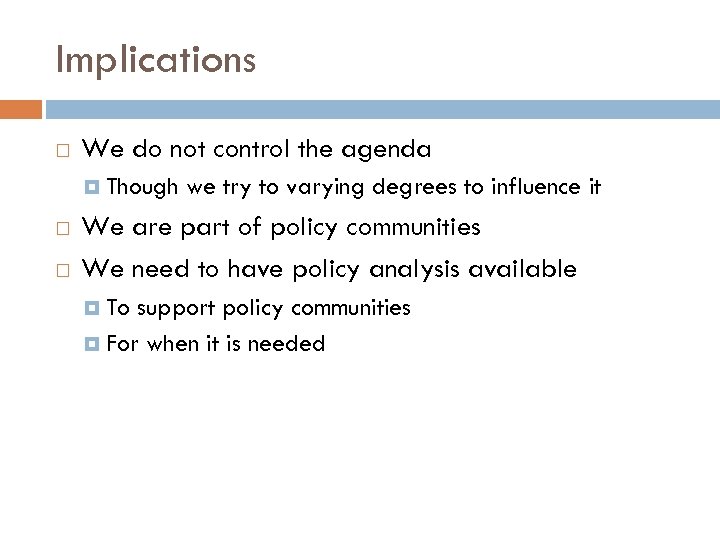 Implications

We do not control the agenda

Though we try to varying degrees to influence it

We are part of policy communities

We need to have policy analysis available

To support policy communities

For when it is needed